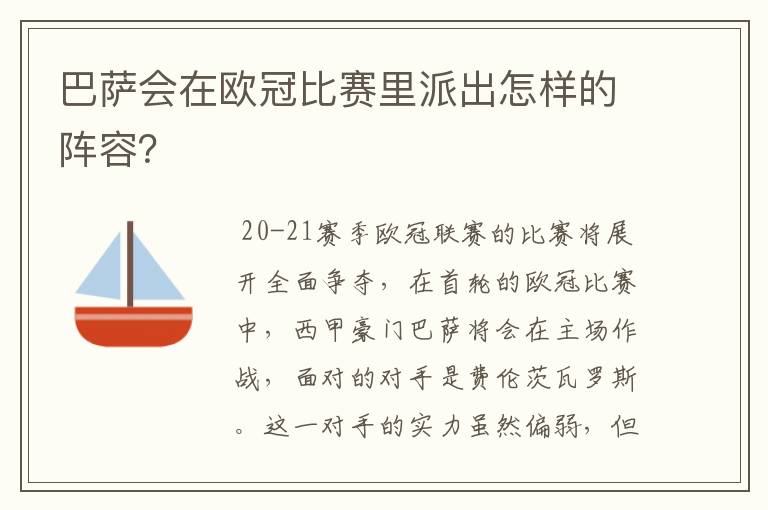 巴萨会在欧冠比赛里派出怎样的阵容?

20-21赛季欧冠联赛的比赛将展开全面争夺，在首轮的欧冠比赛中，西甲豪门巴萨将会在主场作战，面对的对手是费伦茨瓦罗斯。这一对手的实力虽然偏弱，但